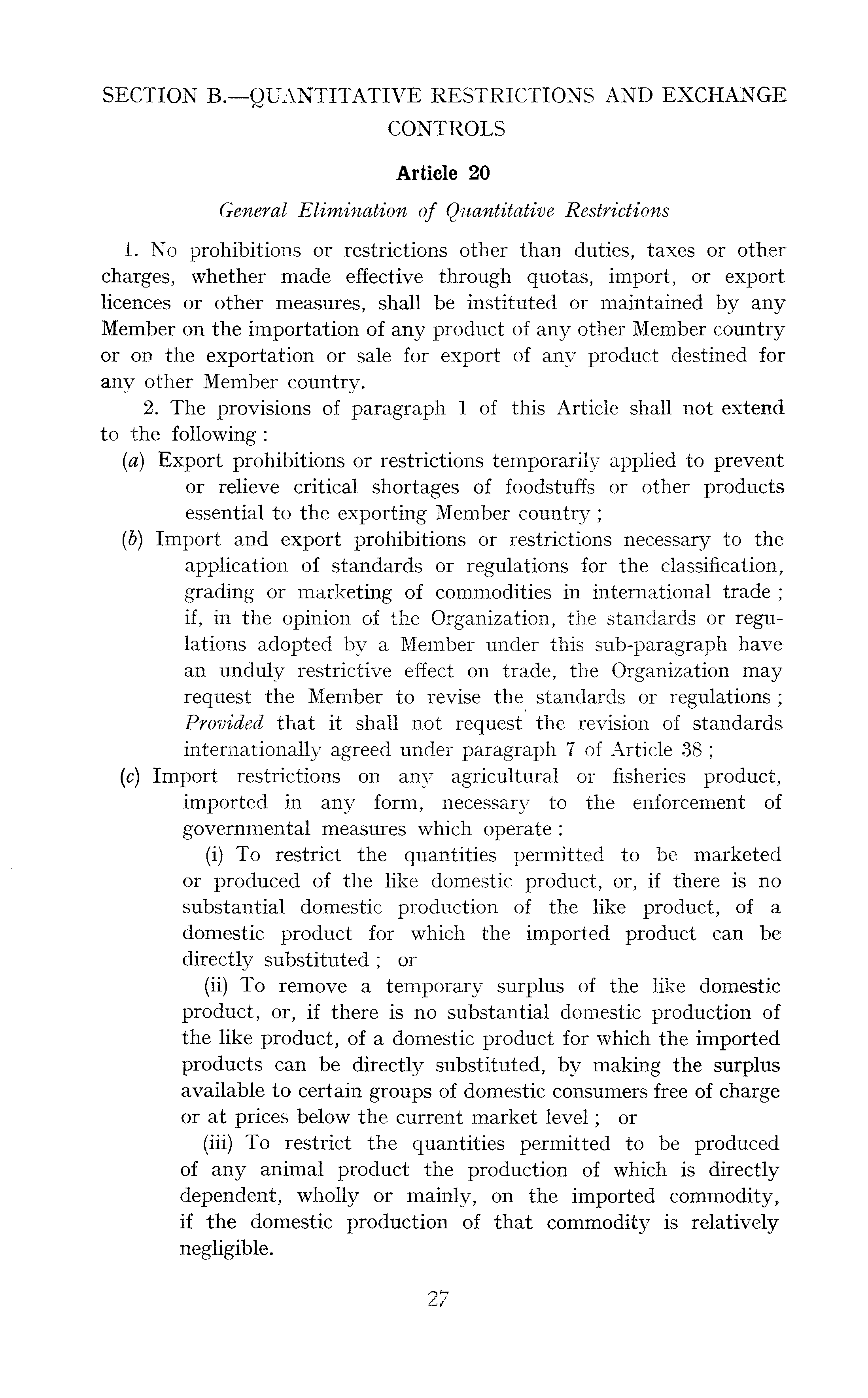 SECTION B.—QUANTITATIVE RESTRICTIONS AND EXCHANGE CONTROLS

Article 20

General Elimination of Quantitative Restrictions

1. No prohibitions or restrictions other than duties, taxes or other charges, whether made effective through quotas, import, or export licences or other measures, shall be instituted or maintained by any Member on the importation of any product of any other Member country or on the exportation or sale for export of any product destined for any other Member country.

2. The provisions of paragraph 1 of this Article shall not extend to the following :

(a) Export prohibitions or restrictions temporarily applied to prevent or relieve critical shortages of foodstuffs or other products essential to the exporting Member country ;

(b) Import and export prohibitions or restrictions necessary to the application of standards or regulations for the classification, grading or marketing of commodities in international trade ; if, in the opinion of the Organization, the standards or regulations adopted by a Member under this sub-paragraph have an unduly restrictive effect on trade, the Organization may request the Member to revise the standards or regulations ; Provided that it shall not request the revision of standards internationally agreed under paragraph 7 of Article 38 ;

(c) Import restrictions on any agricultural or fisheries product, imported in any form, necessary to the enforcement of governmental measures which operate :

(i) To restrict the quantities permitted to be marketed or produced of the like domestic product, or, if there is no substantial domestic production of the like product, of a domestic product for which the imported product can be directly substituted ; or

(ii) To remove a temporary surplus of the like domestic product, or, if there is no substantial domestic production of the like product, of a domestic product for which the imported products can be directly substituted, by making the surplus available to certain groups of domestic consumers free of charge or at prices below the current market level ; or

(iii) To restrict the quantities permitted to be produced of any animal product the production of which is directly dependent, wholly or mainly, on the imported commodity, if the domestic production of that commodity is relatively negligible.

27